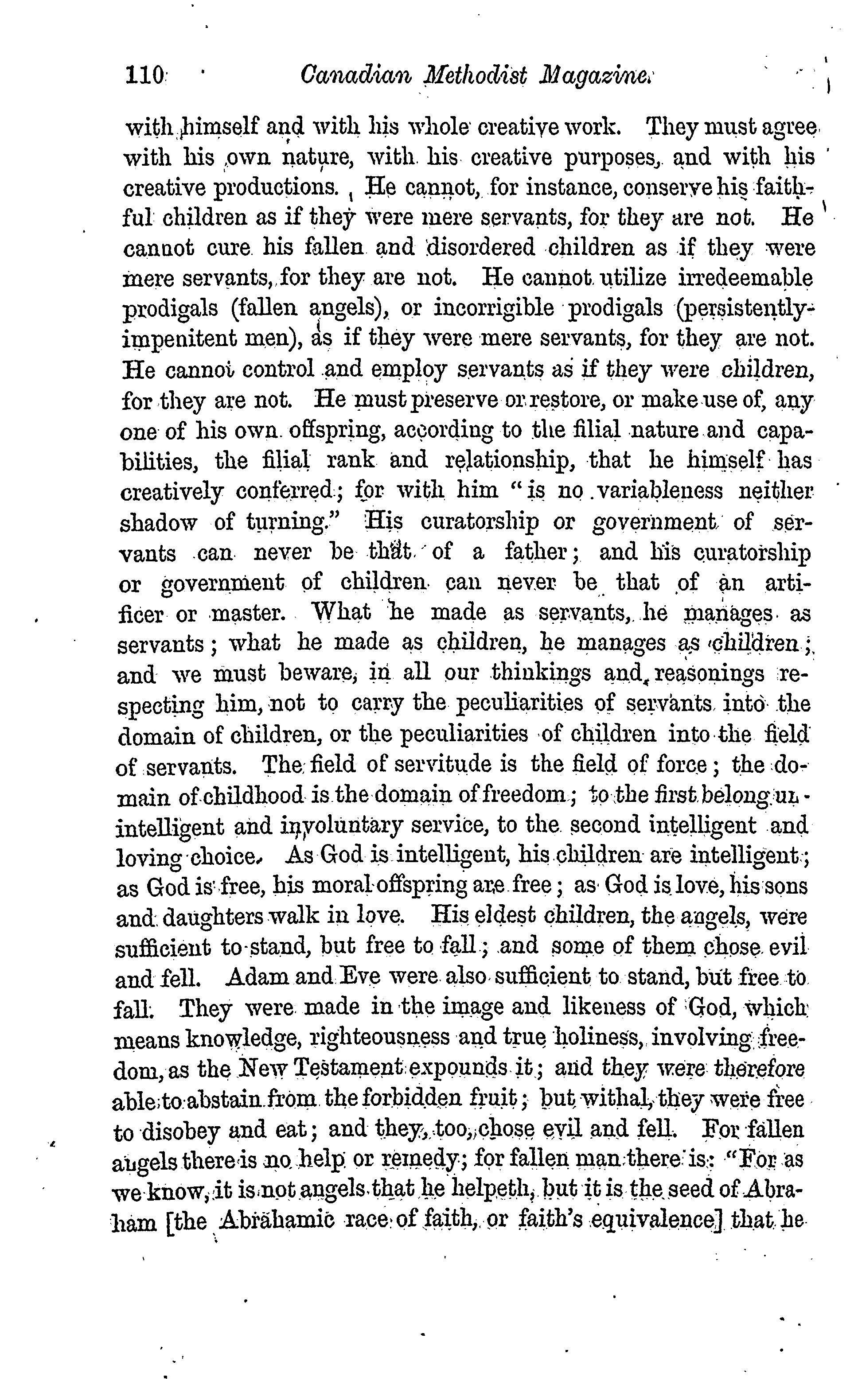 110 Canadian Methodist Magazine.

with himself and with his whole creative work. They must agree with his own nature, with his creative purposes, and with his creative productions. He cannot, for instance, conserve his faithful children as if they were mere servants, for they are not. He cannot cure his fallen and disordered children as if they were mere servants, for they are not. He cannot utilize irredeemable prodigals (fallen angels), or incorrigible prodigals (persistently-impenitent men), as if they were mere servants, for they are not. He cannot control and employ servants as if they were children, for they are not. He must preserve or restore, or make use of, any one of his own offspring, according to the filial nature and capabilities, the filial rank and relationship, that he himself has creatively conferred; for with him "is no variableness neither shadow of turning." His curatorship or government of servants can never be that of a father; and his curatorship or government of children can never be that of an artificer or master. What he made as servants, he manages as servants; what he made as children, he manages as children; and we must beware, in all our thinkings and reasonings respecting him, not to carry the peculiarities of servants into the domain of children, or the peculiarities of children into the field of servants. The field of servitude is the field of force; the domain of childhood is the domain of freedom; to the first belong unintelligent and involuntary service, to the second intelligent and loving choice. As God is intelligent, his children are intelligent; as God is free, his moral offspring are free; as God is love, his sons and daughters walk in love. His eldest children, the angels, were sufficient to stand, but free to fall; and some of them chose evil and fell. Adam and Eve were also sufficient to stand, but free to fall. They were made in the image and likeness of God, which means knowledge, righteousness and true holiness, involving freedom, as the New Testament expounds it; and they were therefore able to abstain from the forbidden fruit; but withal, they were free to disobey and eat; and they, too, chose evil and fell. For fallen angels there is no help or remedy; for fallen man there is: "For as we know, it is not angels that he helpeth, but it is the seed of Abraham [the Abrahamic race of faith, or faith's equivalence] that he